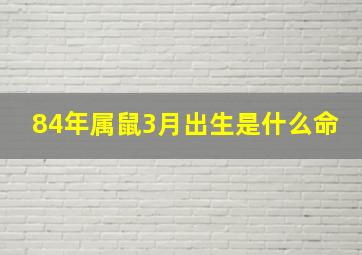 84年属鼠3月出生是什么命